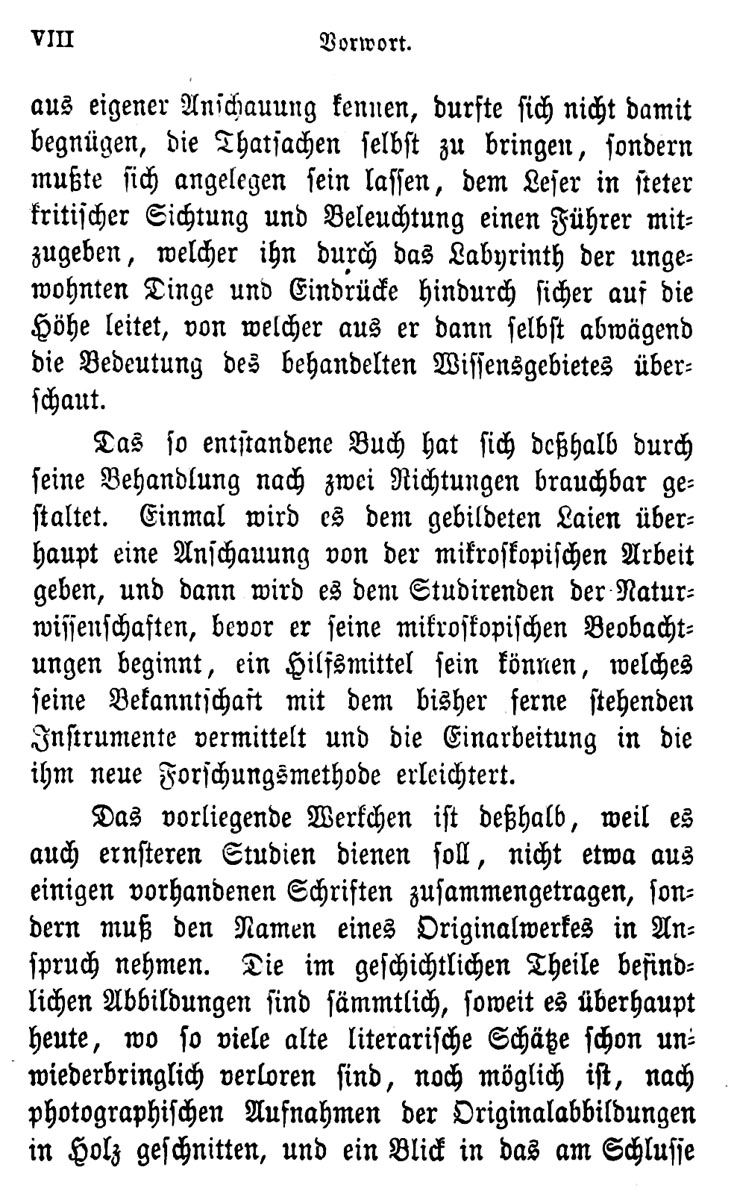 VIII Vorwort.

aus eigener Anschauung kennen, durfte sich nicht damit begnügen, die Thatsachen selbst zu bringen, sondern mußte sich angelegen sein lassen, dem Leser in steter kritischer Sichtung und Beleuchtung einen Führer mitzugeben, welcher ihn durch das Labyrinth der ungewohnten Dinge und Eindrücke hindurch sicher auf die Höhe leitet, von welcher aus er dann selbst abwägend die Bedeutung des behandelten Wissensgebietes überschaut.

Das so entstandene Buch hat sich deßhalb durch seine Behandlung nach zwei Richtungen brauchbar gestaltet. Einmal wird es dem gebildeten Laien überhaupt eine Anschauung von der mikroskopischen Arbeit geben, und dann wird es dem Studirenden der Naturwissenschaften, bevor er seine mikroskopischen Beobachtungen beginnt, ein Hilfsmittel sein können, welches seine Bekanntschaft mit dem bisher ferne stehenden Instrumente vermittelt und die Einarbeitung in die ihm neue Forschungsmethode erleichtert.

Das vorliegende Werkchen ist deßhalb, weil es auch ernsteren Studien dienen soll, nicht etwa aus einigen vorhandenen Schriften zusammengetragen, sondern muß den Namen eines Originalwerkes in Anspruch nehmen. Die im geschichtlichen Theile befindlichen Abbildungen sind sämmtlich, soweit es überhaupt heute, wo so viele alte literarische Schätze schon unwiederbringlich verloren sind, noch möglich ist, nach photographischen Aufnahmen der Originalabbildungen in Holz geschnitten, und ein Blick in das am Schlusse